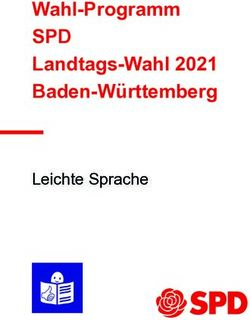 Wahl-Programm
SPD
Landtags-Wahl 2021
Baden-Württemberg

Leichte Sprache

SPD